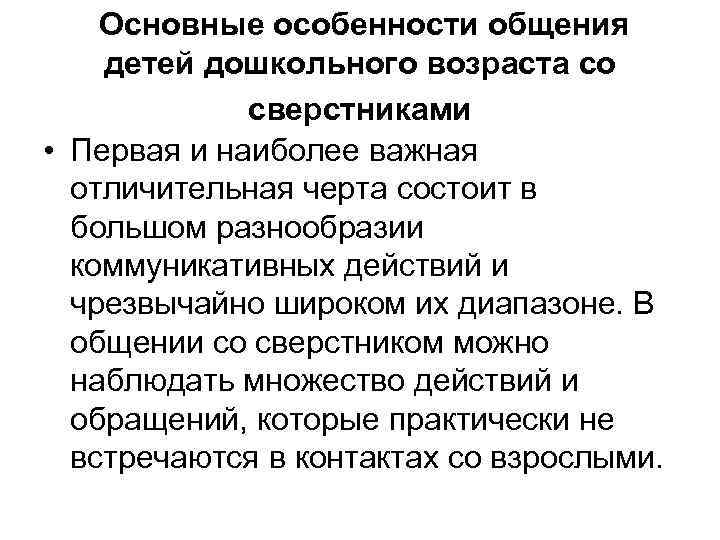 Основные особенности общения детей дошкольного возраста со сверстниками

• Первая и наиболее важная отличительная черта состоит в большом разнообразии коммуникативных действий и чрезвычайно широком их диапазоне. В общении со сверстником можно наблюдать множество действий и обращений, которые практически не встречаются в контактах со взрослыми.